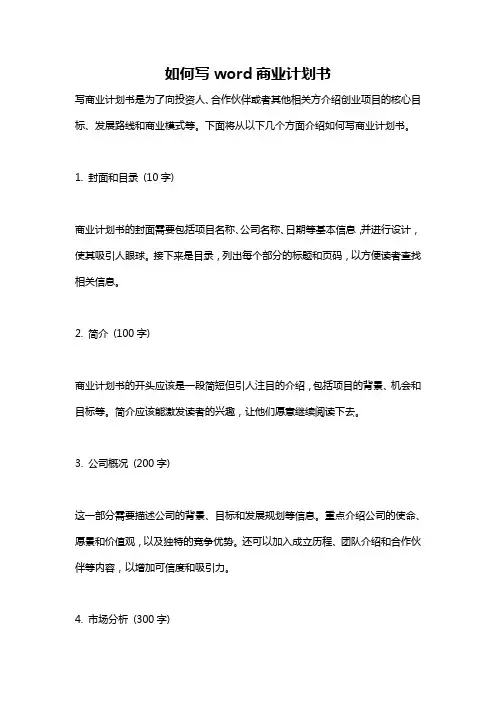 如何写 word 商业计划书

写商业计划书是为了向投资人、合作伙伴或者其他相关方介绍创业项目的核心目标、发展路线和商业模式等。下面将从以下几个方面介绍如何写商业计划书。

1. 封面和目录（10 字）

商业计划书的封面需要包括项目名称、公司名称、日期等基本信息，并进行设计，使其吸引人眼球。接下来是目录，列出每个部分的标题和页码，以方便读者查找相关信息。

2. 简介（100 字）

商业计划书的开头应该是一段简短但引人注目的介绍，包括项目的背景、机会和目标等。简介应该能激发读者的兴趣，让他们愿意继续阅读下去。

3. 公司概况（200 字）

这一部分需要描述公司的背景、目标和发展规划等信息。重点介绍公司的使命、愿景和价值观，以及独特的竞争优势。还可以加入成立历程、团队介绍和合作伙伴等内容，以增加可信度和吸引力。

4. 市场分析（300 字）